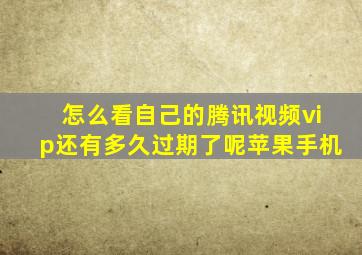 怎么看自己的腾讯视频vip还有多久过期了呢苹果手机